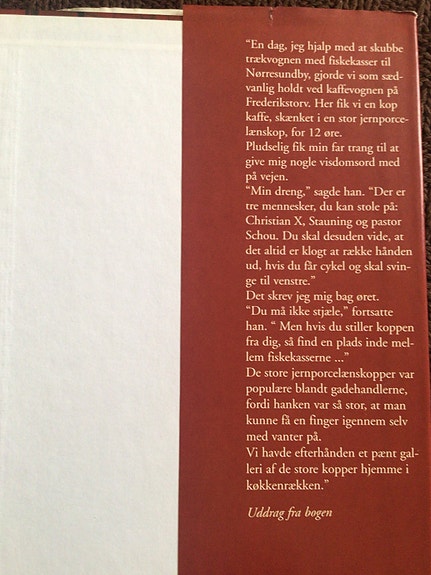 "En dag, jeg hjalp med at skubbe trækvognen med fiskekasser til Nørresundby, gjorde vi som sædvanlig holdt ved kaffevognen på Frederikstorv. Her fik vi en kop kaffe, skænket i en stor jernporcelænskop, for 12 øre.

Pludselig fik min far trang til at give mig nogle visdomsord med på vejen.

"Min dreng," sagde han. "Der er tre mennesker, du kan stole på: Christian X, Stauning og pastor Schou. Du skal desuden vide, at det altid er klogt at række hånden ud, hvis du får cykel og skal svinge til venstre."

Det skrev jeg mig bag øret.

"Du må ikke stjæle," fortsatte han. " Men hvis du stiller koppen fra dig, så find en plads inde mellem fiskekasserne ..."

De store jernporcelænskopper var populære blandt gadehandlerne, fordi hanken var så stor, at man kunne få en finger igennem selv med vanter på.

Vi havde efterhånden et pænt galleri af de store kopper hjemme i køkkenrækken."

Uddrag fra bogen